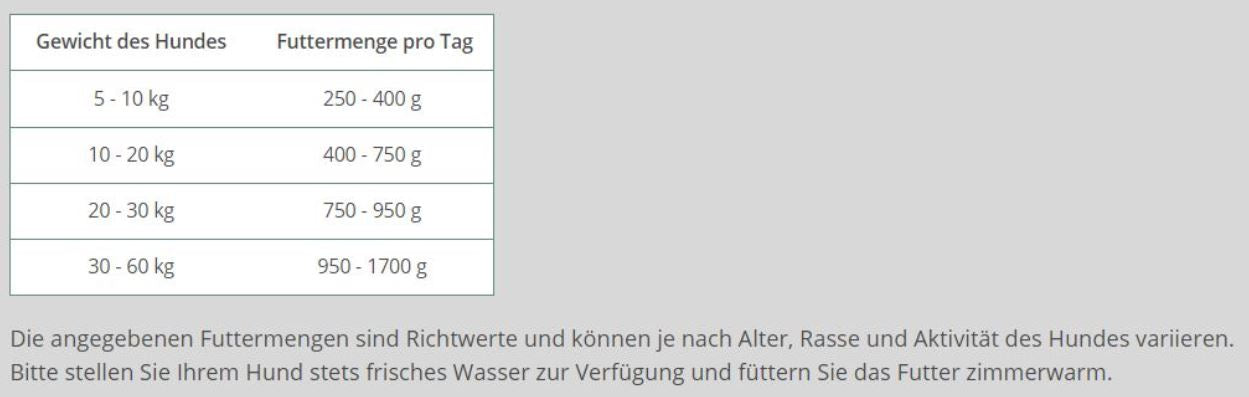 | Gewicht des Hundes | Futtermenge pro Tag |
|---|---|
| 5 - 10 kg | 250 - 400 g |
| 10 - 20 kg | 400 - 750 g |
| 20 - 30 kg | 750 - 950 g |
| 30 - 60 kg | 950 - 1700 g |

Die angegebenen Futtermengen sind Richtwerte und können je nach Alter, Rasse und Aktivität des Hundes variieren. Bitte stellen Sie Ihrem Hund stets frisches Wasser zur Verfügung und füttern Sie das Futter zimmerwarm.